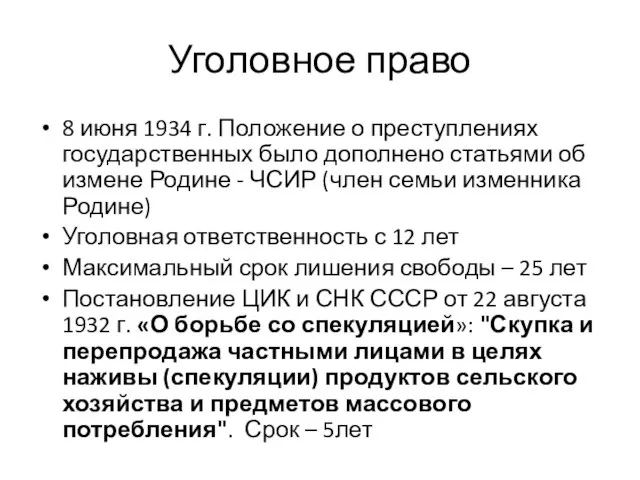 Уголовное право

• 8 июня 1934 г. Положение о преступлениях государственных было дополнено статьями об измене Родине - ЧСИР (член семьи изменника Родине)
• Уголовная ответственность с 12 лет
• Максимальный срок лишения свободы – 25 лет
• Постановление ЦИК и СНК СССР от 22 августа 1932 г. «О борьбе со спекуляцией»: "Скупка и перепродажа частными лицами в целях наживы (спекуляции) продуктов сельского хозяйства и предметов массового потребления". Срок – 5лет